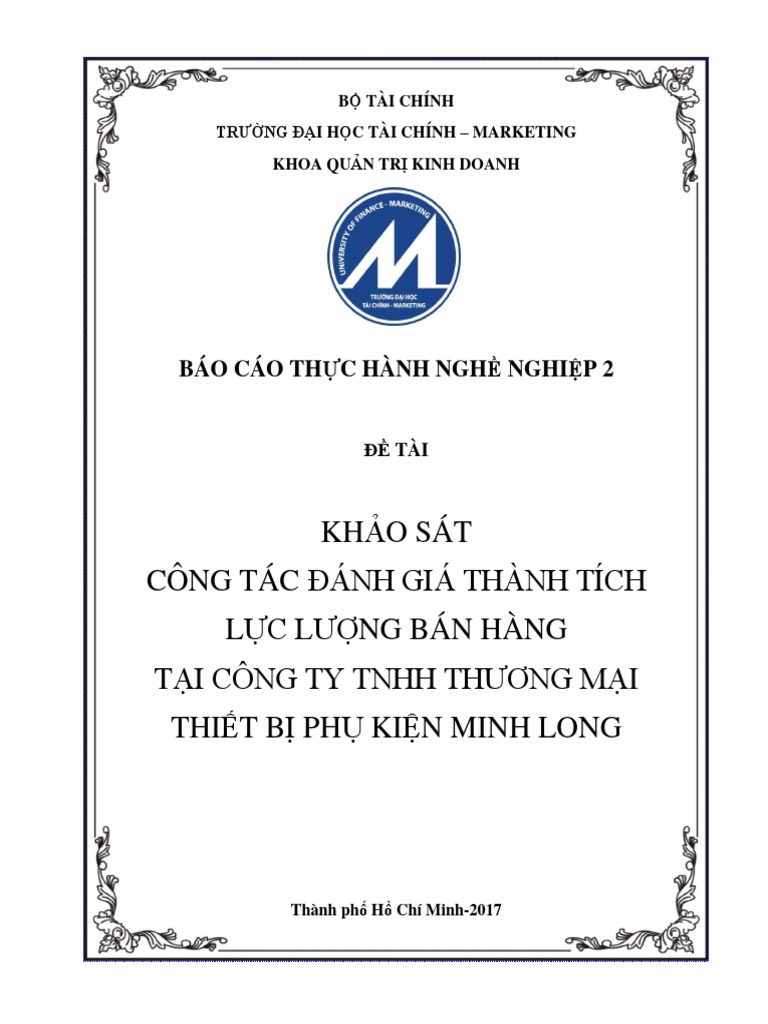 BỘ TÀI CHÍNH
TRƯỜNG ĐẠI HỌC TÀI CHÍNH – MARKETING
KHOA QUẢN TRỊ KINH DOANH

UNIVERSITY OF FINANCE - MARKETING
TRƯỜNG ĐẠI HỌC TÀI CHÍNH - MARKETING

BÁO CÁO THỰC HÀNH NGHỀ NGHIỆP 2

ĐỀ TÀI

KHẢO SÁT
CÔNG TÁC ĐÁNH GIÁ THÀNH TÍCH
LỰC LƯỢNG BÁN HÀNG
TẠI CÔNG TY TNHH THƯƠNG MẠI
THIẾT BỊ PHỤ KIỆN MINH LONG

Thành phố Hồ Chí Minh-2017